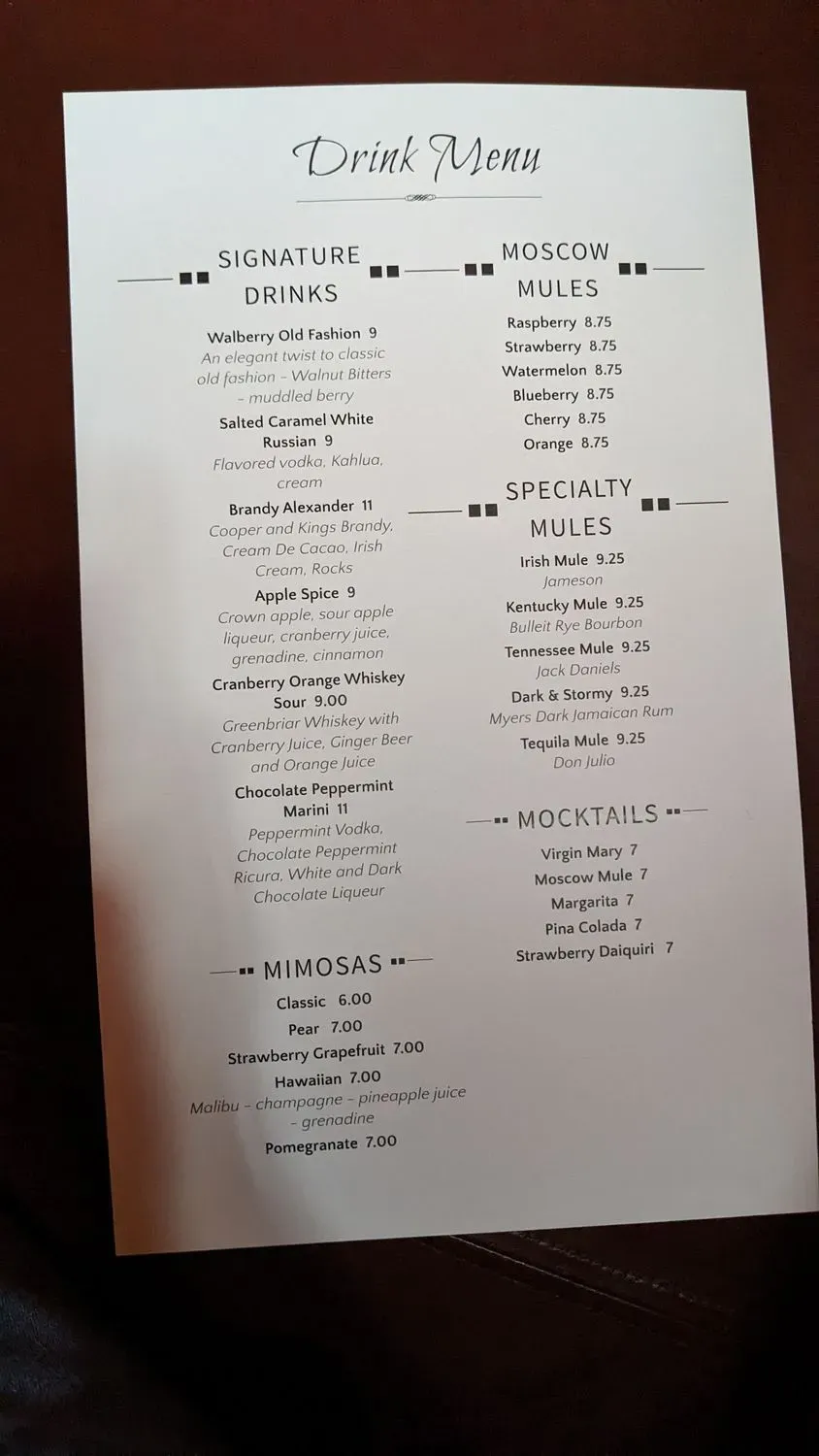 Drink Menu

SIGNATURE DRINKS

Walberry Old Fashion 9
An elegant twist to classic old fashion - Walnut Bitters - muddled berry

Salted Caramel White Russian 9
Flavored vodka, Kahlua, cream

Brandy Alexander 11
Cooper and Kings Brandy, Cream De Cacao, Irish Cream, Rocks

Apple Spice 9
Crown apple, sour apple liqueur, cranberry juice, grenadine, cinnamon

Cranberry Orange Whiskey Sour 9.00
Greenbriar Whiskey with Cranberry Juice, Ginger Beer and Orange Juice

Chocolate Peppermint Marini 11
Peppermint Vodka, Chocolate Peppermint Ricura, White and Dark Chocolate Liqueur

MIMOSAS

Classic 6.00
Pear 7.00
Strawberry Grapefruit 7.00
Hawaiian 7.00
Malibu - champagne - pineapple juice - grenadine
Pomegranate 7.00

MOSCOW MULES

Raspberry 8.75
Strawberry 8.75
Watermelon 8.75
Blueberry 8.75
Cherry 8.75
Orange 8.75

SPECIALTY MULES

Irish Mule 9.25
Jameson
Kentucky Mule 9.25
Bulleit Rye Bourbon
Tennessee Mule 9.25
Jack Daniels
Dark & Stormy 9.25
Myers Dark Jamaican Rum
Tequila Mule 9.25
Don Julio

MOCKTAILS

Virgin Mary 7
Moscow Mule 7
Margarita 7
Pina Colada 7
Strawberry Daiquiri 7